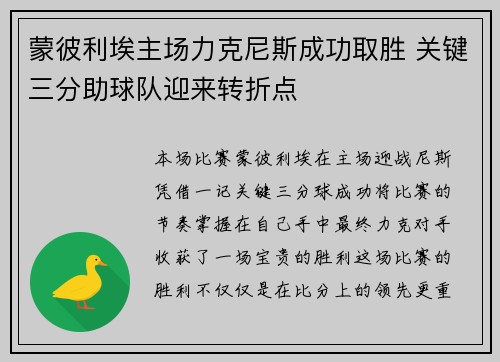 蒙彼利埃主场力克尼斯成功取胜 关键三分助球队迎来转折点

本场比赛蒙彼利埃在主场迎战尼斯凭借一记关键三分球成功将比赛的节奏掌握在自己手中最终力克对手收获了一场宝贵的胜利这场比赛的胜利不仅仅是在比分上的领先更重